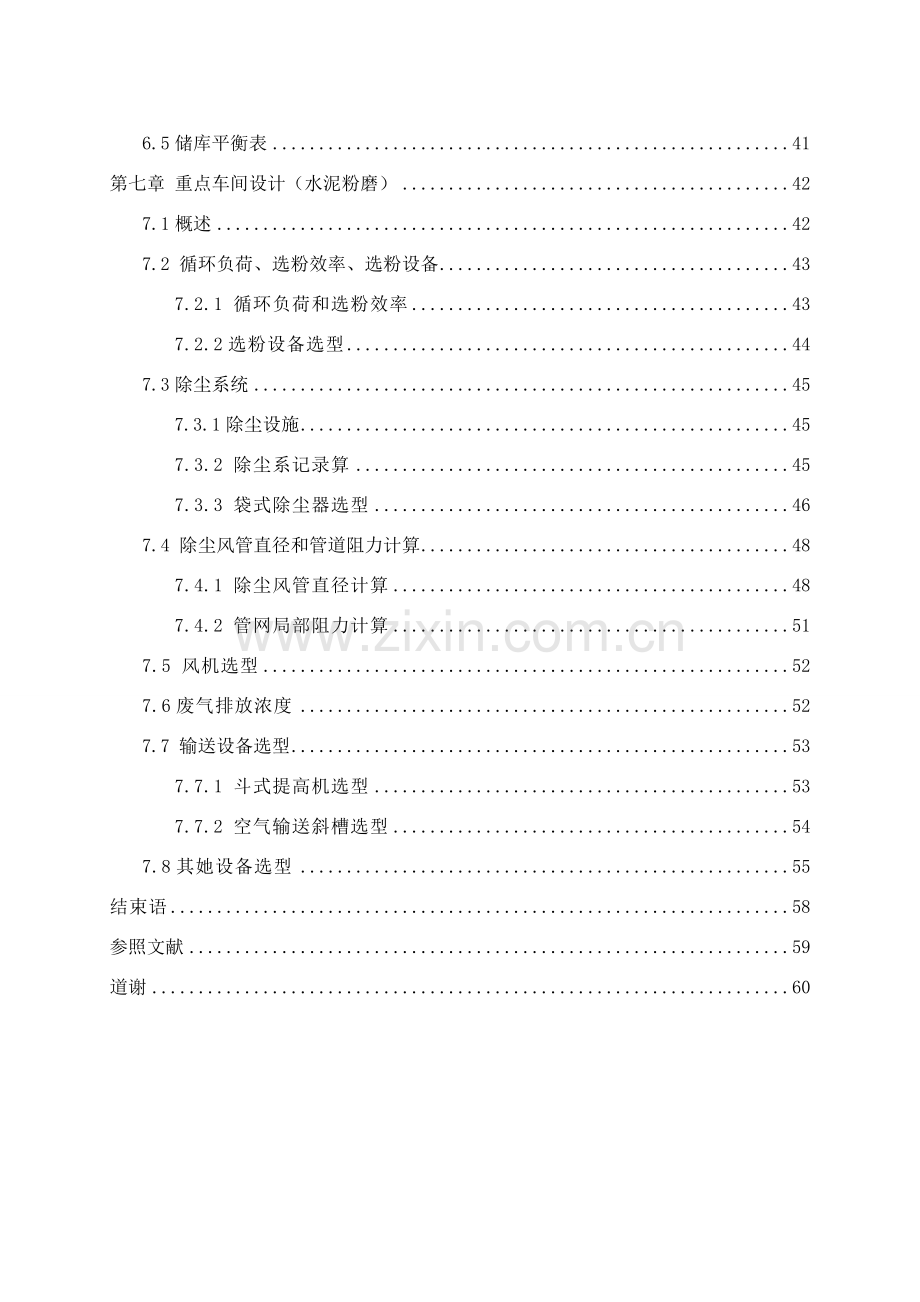 6.5储库平衡表 41

第七章 重点车间设计（水泥粉磨） 42

7.1概述 42

7.2 循环负荷、选粉效率、选粉设备 43

7.2.1 循环负荷和选粉效率 43

7.2.2选粉设备选型 44

7.3除尘系统 45

7.3.1除尘设施 45

7.3.2 除尘系记录算 45

7.3.3 袋式除尘器选型 46

7.4 除尘风管直径和管道阻力计算 48

7.4.1 除尘风管直径计算 48

7.4.2 管网局部阻力计算 51

7.5 风机选型 52

7.6废气排放浓度 52

7.7 输送设备选型 53

7.7.1 斗式提高机选型 53

7.7.2 空气输送斜槽选型 54

7.8其她设备选型 55

结束语 58

参照文献 59

道谢 60

www.zixin.com.cn